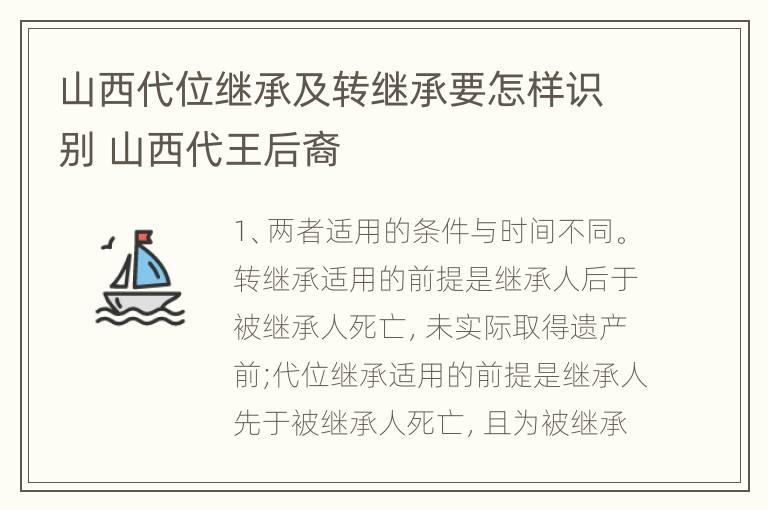 山西代位继承及转继承要怎样识别 山西代王后裔

1、两者适用的条件与时间不同。转继承适用的前提是继承人后于被继承人死亡, 未实际取得遗产前;代位继承适用的前提是继承人先于被继承人死亡, 且为被继承